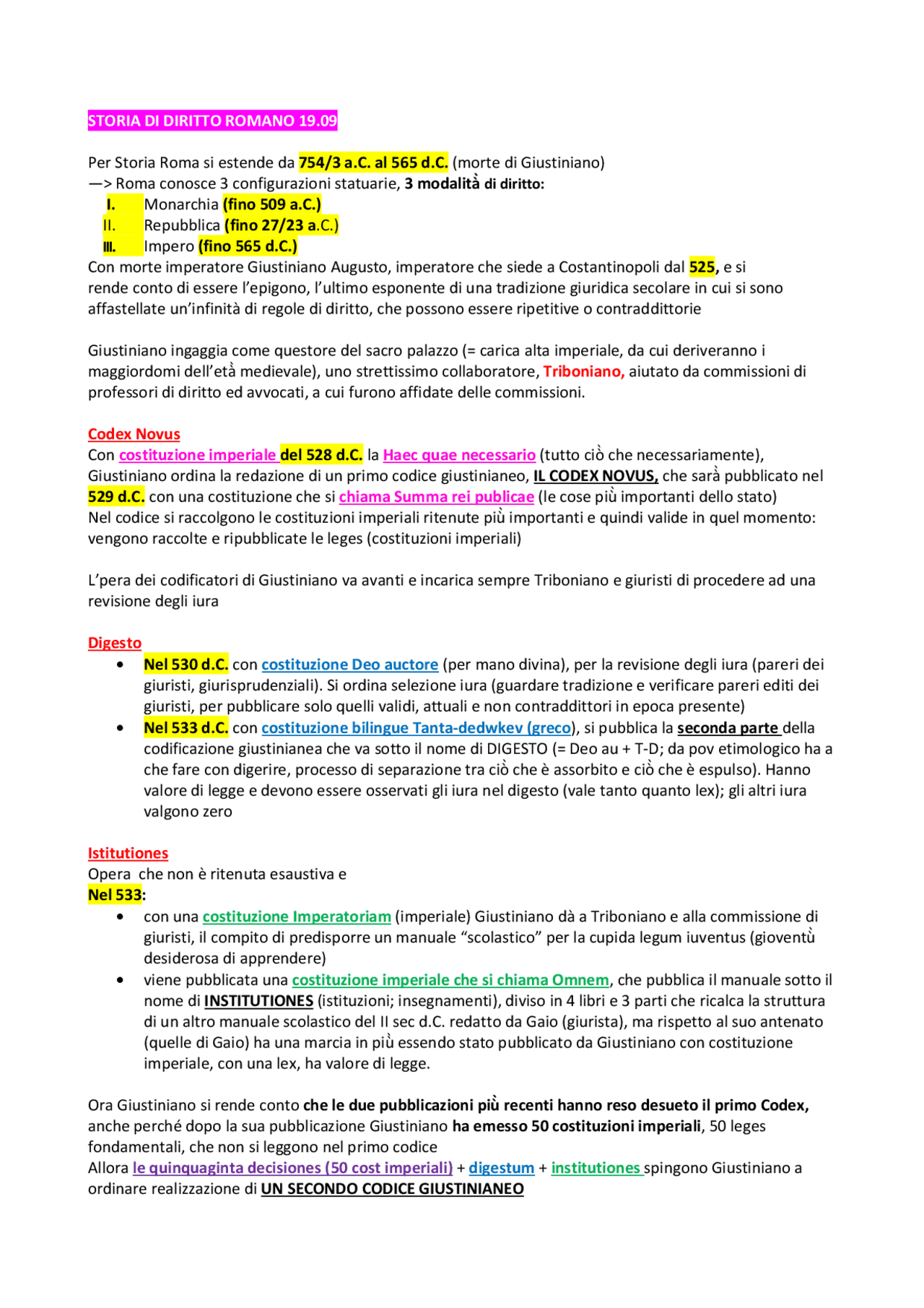 STORIA DI DIRITTO ROMANO 19.09

Per Storia Roma si estende da 754/3 a.C. al 565 d.C. (morte di Giustiniano)
—> Roma conosce 3 configurazioni statuarie, 3 modalità di diritto:
I. Monarchia (fino 509 a.C.)
II. Repubblica (fino 27/23 a.C.)
III. Impero (fino 565 d.C.)
Con morte imperatore Giustiniano Augusto, imperatore che siede a Costantinopoli dal 525, e si rende conto di essere l'epigono, l'ultimo esponente di una tradizione giuridica secolare in cui si sono affastellate un'infinità di regole di diritto, che possono essere ripetitive o contraddittorie

Giustiniano ingaggia come questore del sacro palazzo (= carica alta imperiale, da cui deriveranno i maggiordomi dell'età medievale), uno strettissimo collaboratore, Triboniano, aiutato da commissioni di professori di diritto ed avvocati, a cui furono affidate delle commissioni.

Codex Novus
Con costituzione imperiale del 528 d.C. la Haec quae necessario (tutto ciò che necessariamente), Giustiniano ordina la redazione di un primo codice giustinianeo, IL CODEX NOVUS, che sarà pubblicato nel 529 d.C. con una costituzione che si chiama Summa rei publicae (le cose più importanti dello stato)
Nel codice si raccolgono le costituzioni imperiali ritenute più importanti e quindi valide in quel momento: vengono raccolte e ripubblicate le leges (costituzioni imperiali)

L'pera dei codificatori di Giustiniano va avanti e incarica sempre Triboniano e giuristi di procedere ad una revisione degli iura

Digesto
• Nel 530 d.C. con costituzione Deo auctore (per mano divina), per la revisione degli iura (pareri dei giuristi, giurisprudenziali). Si ordina selezione iura (guardare tradizione e verificare pareri editi dei giuristi, per pubblicare solo quelli validi, attuali e non contraddittori in epoca presente)
• Nel 533 d.C. con costituzione bilingue Tanta-dedwkev (greco), si pubblica la seconda parte della codificazione giustinianea che va sotto il nome di DIGESTO (= Deo au + T-D; da pov etimologico ha a che fare con digerire, processo di separazione tra ciò che è assorbito e ciò che è espulso). Hanno valore di legge e devono essere osservati gli iura nel digesto (vale tanto quanto lex); gli altri iura valgono zero

Istitutiones
Opera che non è ritenuta esaustiva e
Nel 533:
• con una costituzione Imperatoriam (imperiale) Giustiniano dà a Triboniano e alla commissione di giuristi, il compito di predisporre un manuale "scolastico" per la cupida legum iuventus (gioventù desiderosa di apprendere)
• viene pubblicata una costituzione imperiale che si chiama Omnem, che pubblica il manuale sotto il nome di INSTITUTIONES (istituzioni; insegnamenti), diviso in 4 libri e 3 parti che ricalca la struttura di un altro manuale scolastico del II sec d.C. redatto da Gaio (giurista), ma rispetto al suo antenato (quelle di Gaio) ha una marcia in più essendo stato pubblicato da Giustiniano con costituzione imperiale, con una lex, ha valore di legge.

Ora Giustiniano si rende conto che le due pubblicazioni più recenti hanno reso desueto il primo Codex, anche perché dopo la sua pubblicazione Giustiniano ha emesso 50 costituzioni imperiali, 50 leges fondamentali, che non si leggono nel primo codice
Allora le quinquaginta decisiones (50 cost imperiali) + digestum + institutiones spingono Giustiniano a ordinare realizzazione di UN SECONDO CODICE GIUSTINIANEO